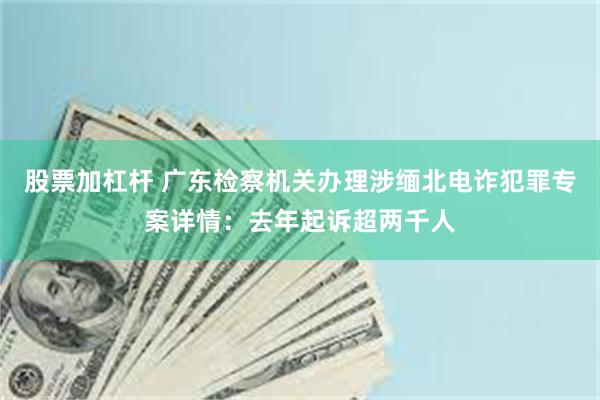 股票加杠杆 广东检察机关办理涉缅北电诈犯罪专案详情：去年起诉超两千人